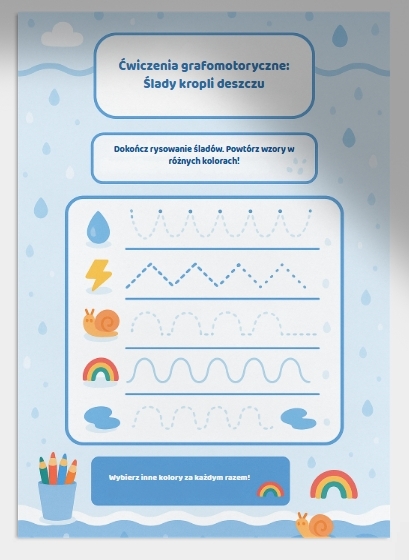 Ćwiczenia grafomotoryczne:
Ślady kropli deszczu

Dokończ rysowanie śladów. Powtórz wzory w różnych kolorach!

Wybierz inne kolory za każdym razem!